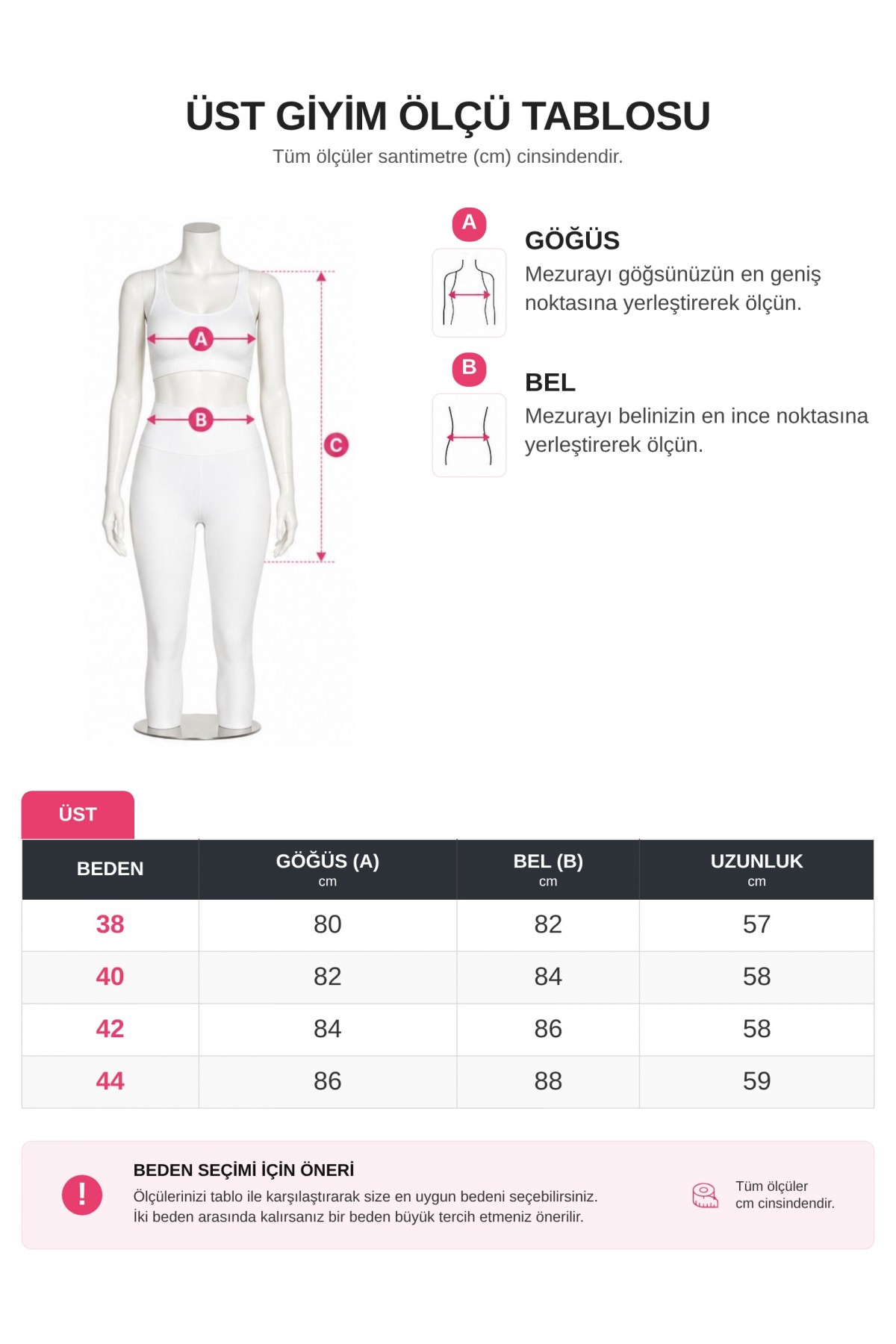 ÜST GİYİM ÖLÇÜ TABLOSU

Tüm ölçüler santimetre (cm) cinsindendir.

A

B

C

A

GÖĞÜS

Mezurayı göğsünüzün en geniş noktasına yerleştirerek ölçün.

B

BEL

Mezurayı belinizin en ince noktasına yerleştirerek ölçün.

ÜST

| BEDEN | GÖĞÜS (A) cm | BEL (B) cm | UZUNLUK cm |
|---|---|---|---|
| 38 | 80 | 82 | 57 |
| 40 | 82 | 84 | 58 |
| 42 | 84 | 86 | 58 |
| 44 | 86 | 88 | 59 |

!

BEDEN SEÇİMİ İÇİN ÖNERİ

Ölçülerinizi tablo ile karşılaştırarak size en uygun bedeni seçebilirsiniz. İki beden arasında kalırsanız bir beden büyük tercih etmeniz önerilir.

Tüm ölçüler cm cinsindendir.